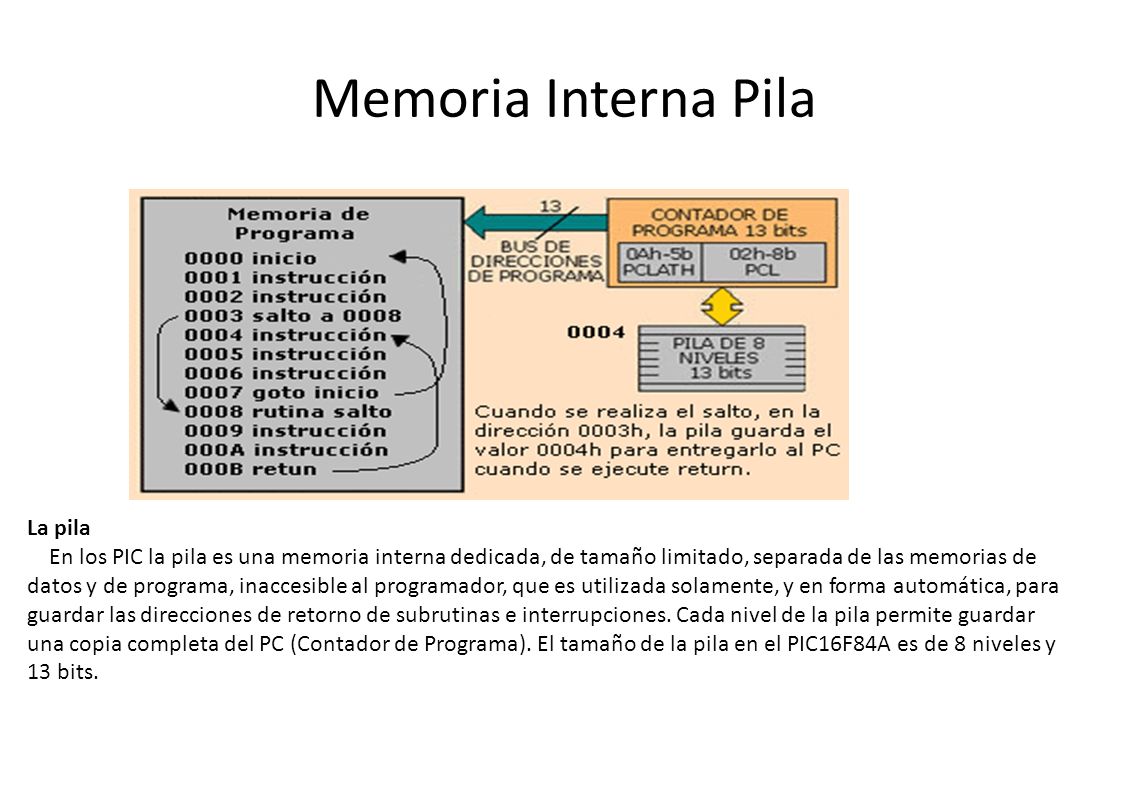 Memoria Interna Pila

Memoria de Programa
0000 inicio
0001 instrucción
0002 instrucción
0003 salto a 0008
0004 instrucción
0005 instrucción
0006 instrucción
0007 goto inicio
0008 rutina salto
0009 instrucción
000A instrucción
000B retun

13
BUS DE DIRECCIONES DE PROGRAMA

CONTADOR DE PROGRAMA 13 bits
0Ah-5b PCLATH
02h-8b PCL

0004
PILA DE 8 NIVELES 13 bits

Cuando se realiza el salto, en la dirección 0003h, la pila guarda el valor 0004h para entregarlo al PC cuando se ejecute return.

La pila
En los PIC la pila es una memoria interna dedicada, de tamaño limitado, separada de las memorias de datos y de programa, inaccesible al programador, que es utilizada solamente, y en forma automática, para guardar las direcciones de retorno de subrutinas e interrupciones. Cada nivel de la pila permite guardar una copia completa del PC (Contador de Programa). El tamaño de la pila en el PIC16F84A es de 8 niveles y 13 bits.